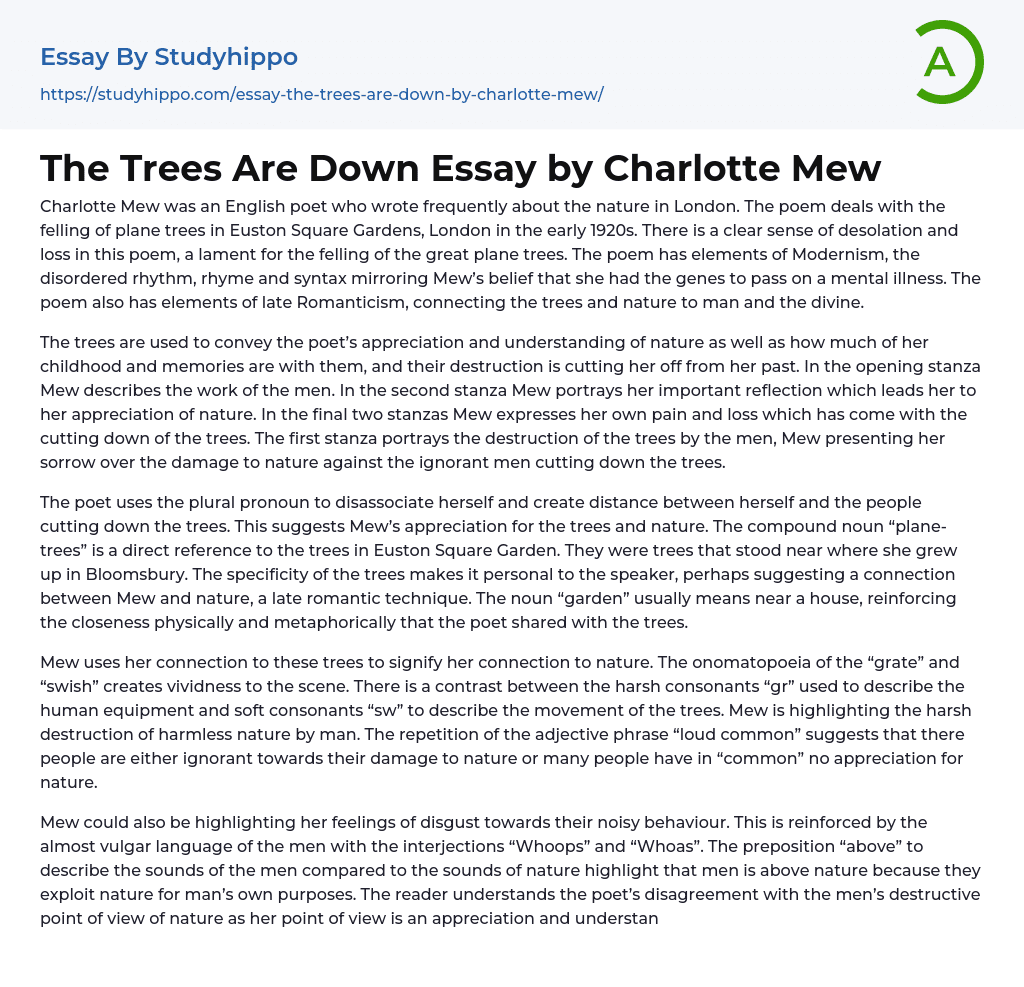 Essay By Studyhippo
https://studyhippo.com/essay-the-trees-are-down-by-charlotte-mew/

A

The Trees Are Down Essay by Charlotte Mew

Charlotte Mew was an English poet who wrote frequently about the nature in London. The poem deals with the felling of plane trees in Euston Square Gardens, London in the early 1920s. There is a clear sense of desolation and loss in this poem, a lament for the felling of the great plane trees. The poem has elements of Modernism, the disordered rhythm, rhyme and syntax mirroring Mew's belief that she had the genes to pass on a mental illness. The poem also has elements of late Romanticism, connecting the trees and nature to man and the divine.

The trees are used to convey the poet's appreciation and understanding of nature as well as how much of her childhood and memories are with them, and their destruction is cutting her off from her past. In the opening stanza Mew describes the work of the men. In the second stanza Mew portrays her important reflection which leads her to her appreciation of nature. In the final two stanzas Mew expresses her own pain and loss which has come with the cutting down of the trees. The first stanza portrays the destruction of the trees by the men, Mew presenting her sorrow over the damage to nature against the ignorant men cutting down the trees.

The poet uses the plural pronoun to disassociate herself and create distance between herself and the people cutting down the trees. This suggests Mew's appreciation for the trees and nature. The compound noun "plane-trees" is a direct reference to the trees in Euston Square Garden. They were trees that stood near where she grew up in Bloomsbury. The specificity of the trees makes it personal to the speaker, perhaps suggesting a connection between Mew and nature, a late romantic technique. The noun "garden" usually means near a house, reinforcing the closeness physically and metaphorically that the poet shared with the trees.

Mew uses her connection to these trees to signify her connection to nature. The onomatopoeia of the "grate" and "swish" creates vividness to the scene. There is a contrast between the harsh consonants "gr" used to describe the human equipment and soft consonants "sw" to describe the movement of the trees. Mew is highlighting the harsh destruction of harmless nature by man. The repetition of the adjective phrase "loud common" suggests that there people are either ignorant towards their damage to nature or many people have in "common" no appreciation for nature.

Mew could also be highlighting her feelings of disgust towards their noisy behaviour. This is reinforced by the almost vulgar language of the men with the interjections "Whoops" and "Whoas". The preposition "above" to describe the sounds of the men compared to the sounds of nature highlight that men is above nature because they exploit nature for man's own purposes. The reader understands the poet's disagreement with the men's destructive point of view of nature as her point of view is an appreciation and understan